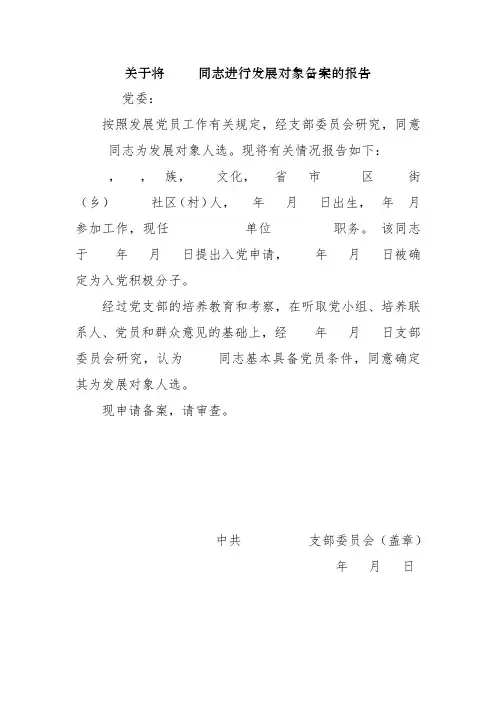 关于将　　同志进行发展对象备案的报告

党委：

按照发展党员工作有关规定，经支部委员会研究，同意　同志为发展对象人选。现将有关情况报告如下：

，　，　族，　文化，　省　市　区　街（乡）　社区（村）人，　年　月　日出生，　年　月参加工作，现任　　单位　　职务。该同志于　年　月　日提出入党申请，　年　月　日被确定为入党积极分子。

经过党支部的培养教育和考察，在听取党小组、培养联系人、党员和群众意见的基础上，经　年　月　日支部委员会研究，认为　同志基本具备党员条件，同意确定其为发展对象人选。

现申请备案，请审查。

中共　　　支部委员会（盖章）

年　月　日